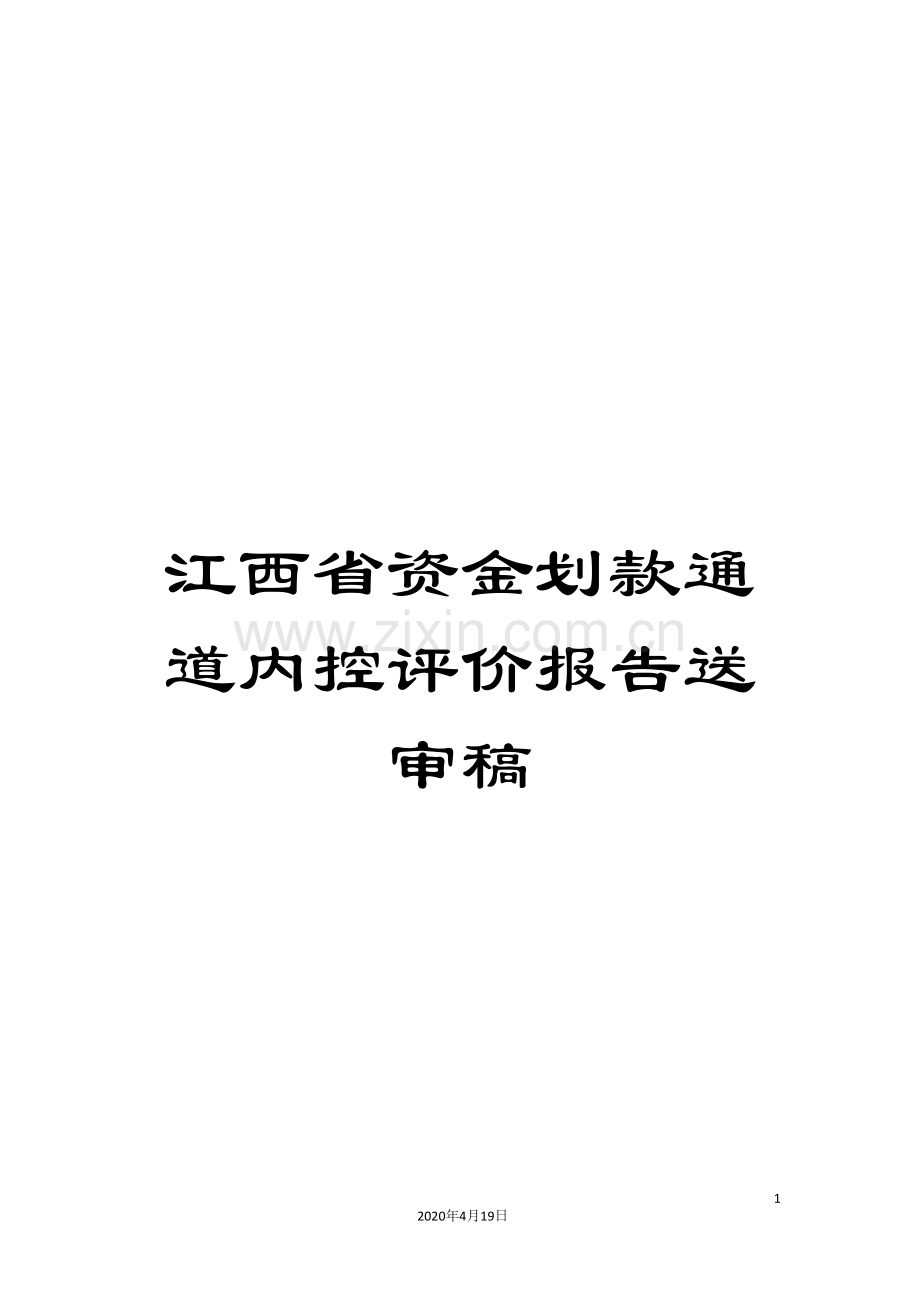 江西省资金划款通道内控评价报告送审稿

www.zixin.com.cn

1

2020年4月19日